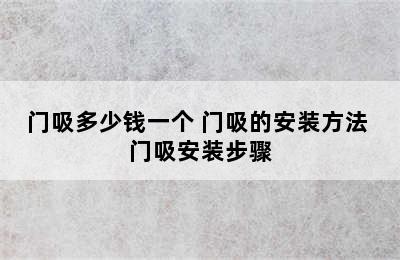 门吸多少钱一个 门吸的安装方法
门吸安装步骤